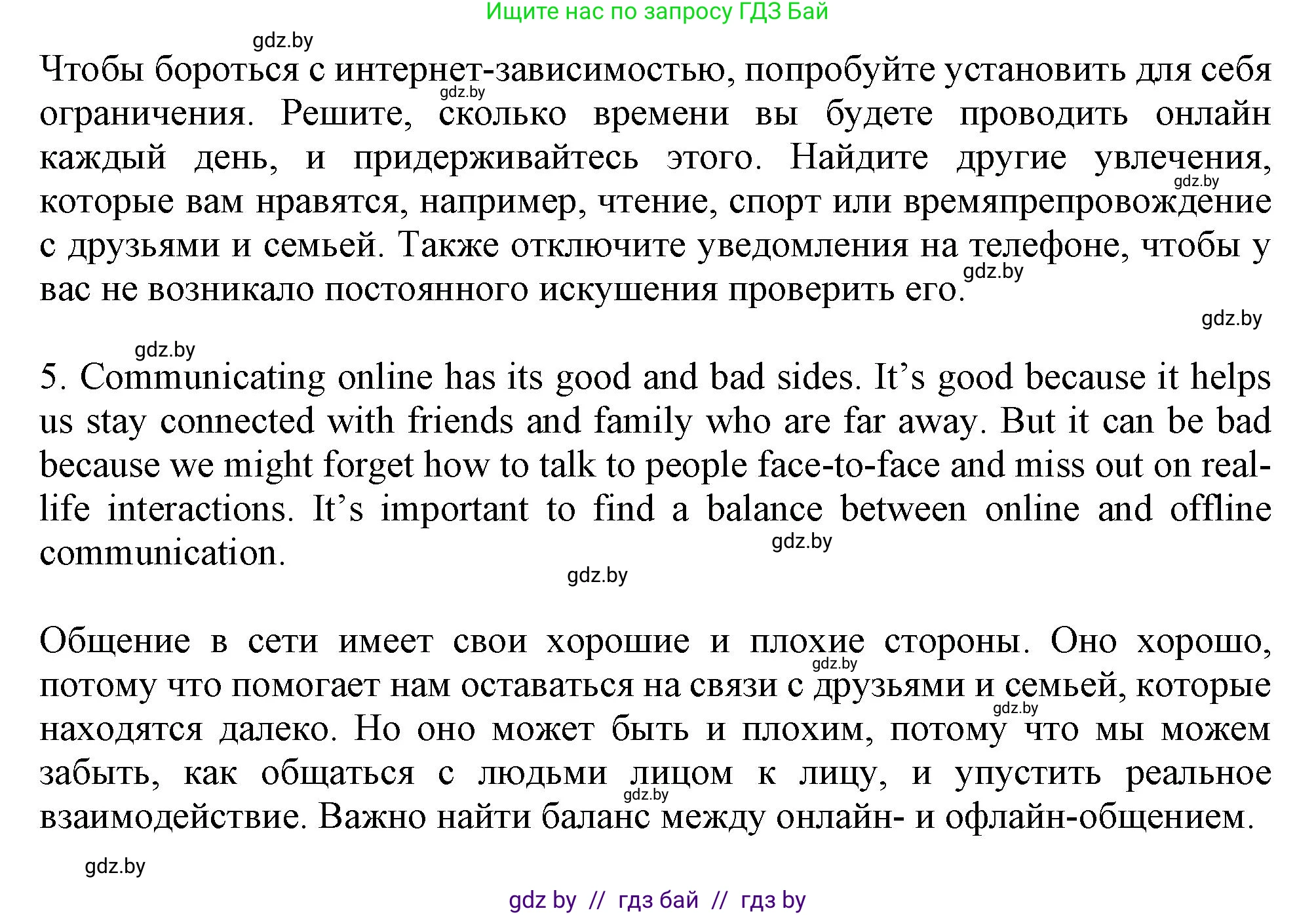 Ищите нас по запросу ГДЗ Бай

gdz.by

Чтобы бороться с интернет-зависимостью, попробуйте установить для себя ограничения. Решите, сколько времени вы будете проводить онлайн каждый день, и придерживайтесь этого. Найдите другие увлечения, которые вам нравятся, например, чтение, спорт или времяпрепровождение с друзьями и семьей. Также отключите уведомления на телефоне, чтобы у вас не возникало постоянного искушения проверить его.

gdz.by

gdz.by

gdz.by

gdz.by

gdz.by

5. Communicating online has its good and bad sides. It's good because it helps us stay connected with friends and family who are far away. But it can be bad because we might forget how to talk to people face-to-face and miss out on real-life interactions. It's important to find a balance between online and offline communication.

gdz.by

gdz.by

Общение в сети имеет свои хорошие и плохие стороны. Оно хорошо, потому что помогает нам оставаться на связи с друзьями и семьей, которые находятся далеко. Но оно может быть и плохим, потому что мы можем забыть, как общаться с людьми лицом к лицу, и упустить реальное взаимодействие. Важно найти баланс между онлайн- и офлайн-общением.

gdz.by

gdz.by

gdz.by

gdz.by

gdz by // гдз бай // гдз by